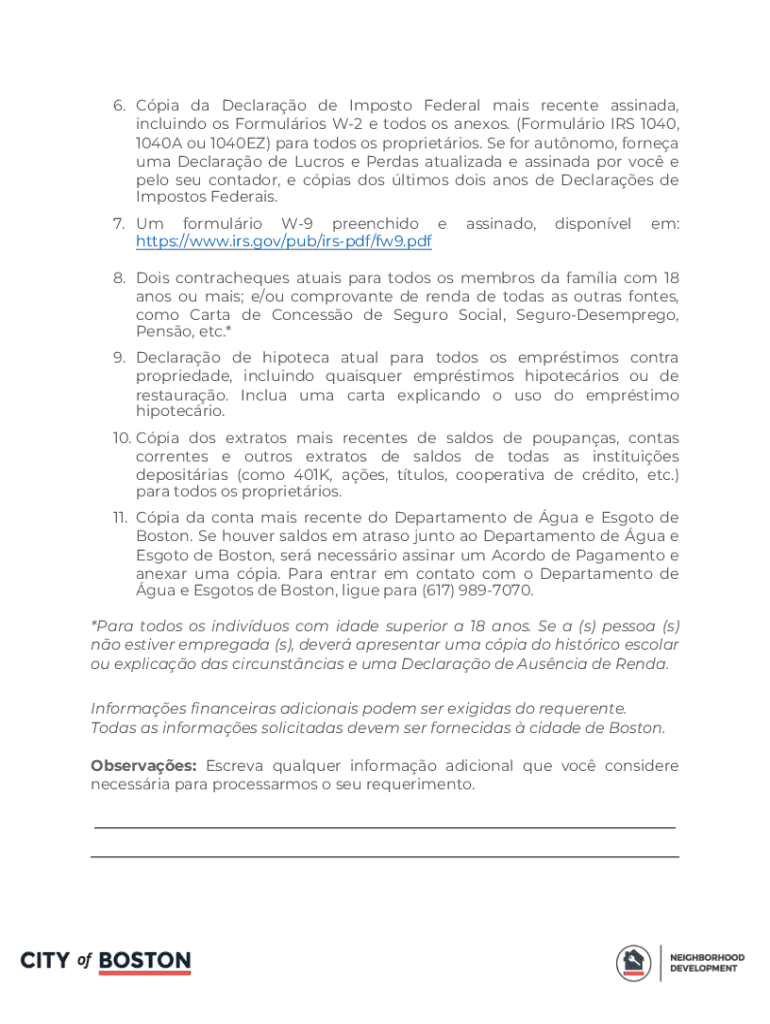 6. Cópia da Declaração de Imposto Federal mais recente assinada, incluindo os Formulários W-2 e todos os anexos. (Formulário IRS 1040, 1040A ou 1040EZ) para todos os proprietários. Se for autônomo, forneça uma Declaração de Lucros e Perdas atualizada e assinada por você e pelo seu contador, e cópias dos últimos dois anos de Declarações de Impostos Federais.

7. Um formulário W-9 preenchido e assinado, disponível em: https://www.irs.gov/pub/irs-pdf/fw9.pdf

8. Dois contracheques atuais para todos os membros da família com 18 anos ou mais; e/ou comprovante de renda de todas as outras fontes, como Carta de Concessão de Seguro Social, Seguro-Desemprego, Pensão, etc.*

9. Declaração de hipoteca atual para todos os empréstimos contra propriedade, incluindo quaisquer empréstimos hipotecários ou de restauração. Inclua uma carta explicando o uso do empréstimo hipotecário.

10. Cópia dos extratos mais recentes de saldos de poupanças, contas correntes e outros extratos de saldos de todas as instituições depositárias (como 401K, ações, títulos, cooperativa de crédito, etc.) para todos os proprietários.

11. Cópia da conta mais recente do Departamento de Água e Esgoto de Boston. Se houver saldos em atraso junto ao Departamento de Água e Esgoto de Boston, será necessário assinar um Acordo de Pagamento e anexar uma cópia. Para entrar em contato com o Departamento de Água e Esgotos de Boston, ligue para (617) 989-7070.

*Para todos os indivíduos com idade superior a 18 anos. Se a (s) pessoa (s) não estiver empregada (s), deverá apresentar uma cópia do histórico escolar ou explicação das circunstâncias e uma Declaração de Ausência de Renda.

Informações financeiras adicionais podem ser exigidas do requerente.
Todas as informações solicitadas devem ser fornecidas à cidade de Boston.

Observações: Escreva qualquer informação adicional que você considere necessária para processarmos o seu requerimento.

CITY of BOSTON

NEIGHBORHOOD DEVELOPMENT